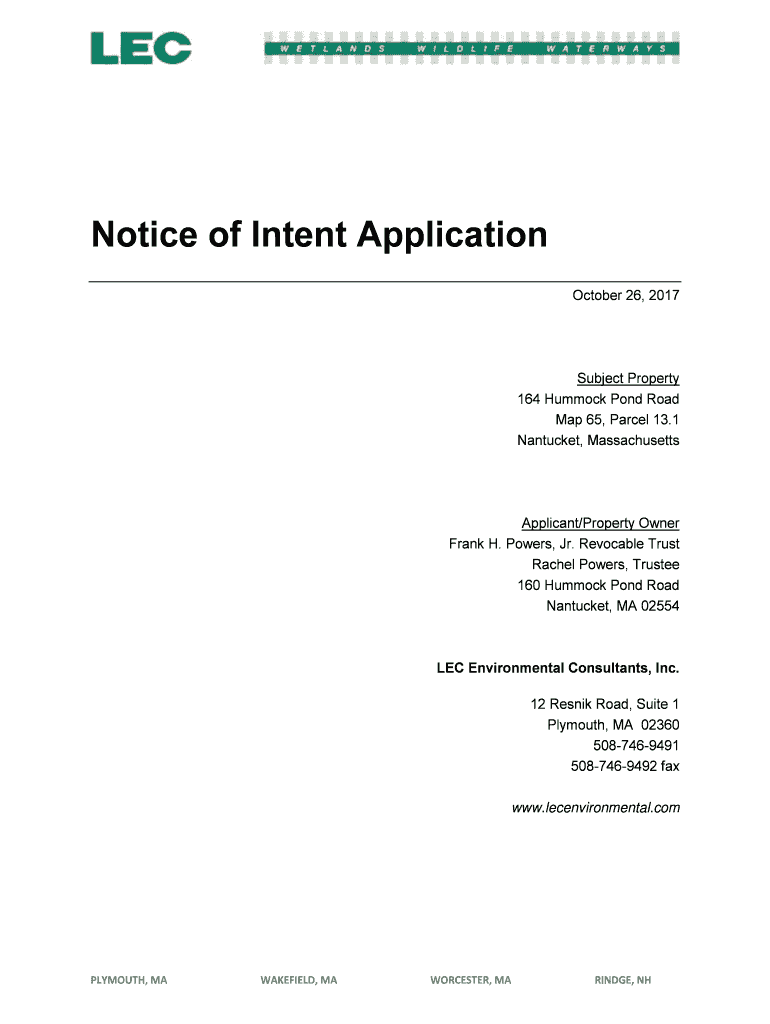 LEC

WETLANDS WILDLIFE WATERWAYS

Notice of Intent Application

October 26, 2017

Subject Property
164 Hummock Pond Road
Map 65, Parcel 13.1
Nantucket, Massachusetts

Applicant/Property Owner
Frank H. Powers, Jr. Revocable Trust
Rachel Powers, Trustee
160 Hummock Pond Road
Nantucket, MA 02554

LEC Environmental Consultants, Inc.

12 Resnik Road, Suite 1
Plymouth, MA 02360
508-746-9491
508-746-9492 fax

www.lecenvironmental.com

PLYMOUTH, MA WAKEFIELD, MA WORCESTER, MA RINDGE, NH